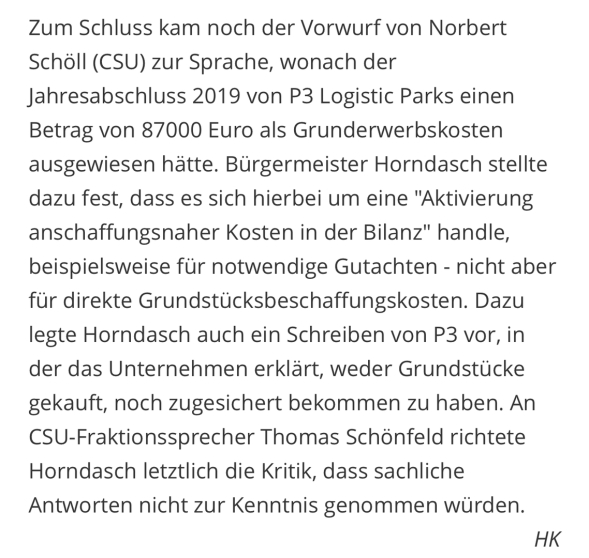 Zum Schluss kam noch der Vorwurf von Norbert Schöll (CSU) zur Sprache, wonach der Jahresabschluss 2019 von P3 Logistic Parks einen Betrag von 87000 Euro als Grunderwerbskosten ausgewiesen hätte. Bürgermeister Horndasch stellte dazu fest, dass es sich hierbei um eine "Aktivierung anschaffungsnaher Kosten in der Bilanz" handle, beispielsweise für notwendige Gutachten - nicht aber für direkte Grundstücksbeschaffungskosten. Dazu legte Horndasch auch ein Schreiben von P3 vor, in der das Unternehmen erklärt, weder Grundstücke gekauft, noch zugesichert bekommen zu haben. An CSU-Fraktionssprecher Thomas Schönfeld richtete Horndasch letztlich die Kritik, dass sachliche Antworten nicht zur Kenntnis genommen würden.

HK